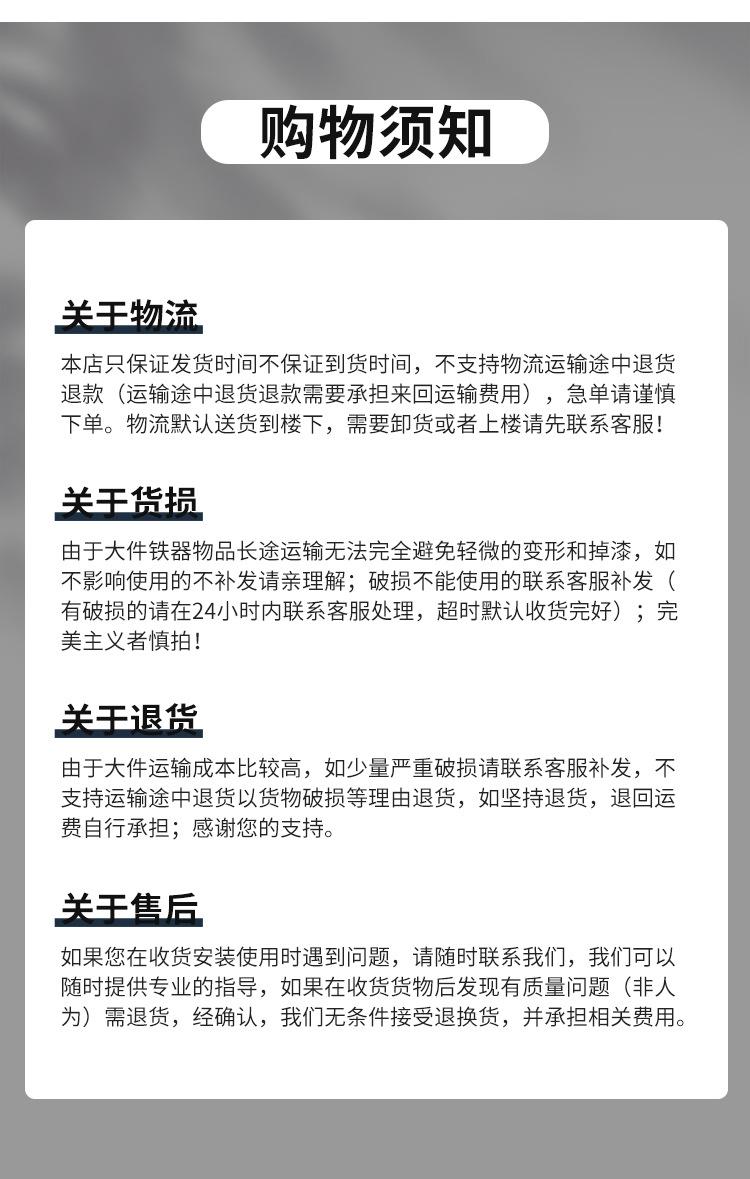 购物须知

关于物流

本店只保证发货时间不保证到货时间，不支持物流运输途中退货退款（运输途中退货退款需要承担来回运输费用），急单请谨慎下单。物流默认送货到楼下，需要卸货或者上楼请先联系客服！

关于货损

由于大件铁器物品长途运输无法完全避免轻微的变形和掉漆，如不影响使用的不补发请亲理解；破损不能使用的联系客服补发（有破损的请在24小时内联系客服处理，超时默认收货完好）；完美主义者慎拍！

关于退货

由于大件运输成本比较高，如少量严重破损请联系客服补发，不支持运输途中退货以货物破损等理由退货，如坚持退货，退回运费自行承担；感谢您的支持。

关于售后

如果您在收货安装使用时遇到问题，请随时联系我们，我们可以随时提供专业的指导，如果在收货货物后发现有质量问题（非人为）需退货，经确认，我们无条件接受退换货，并承担相关费用。